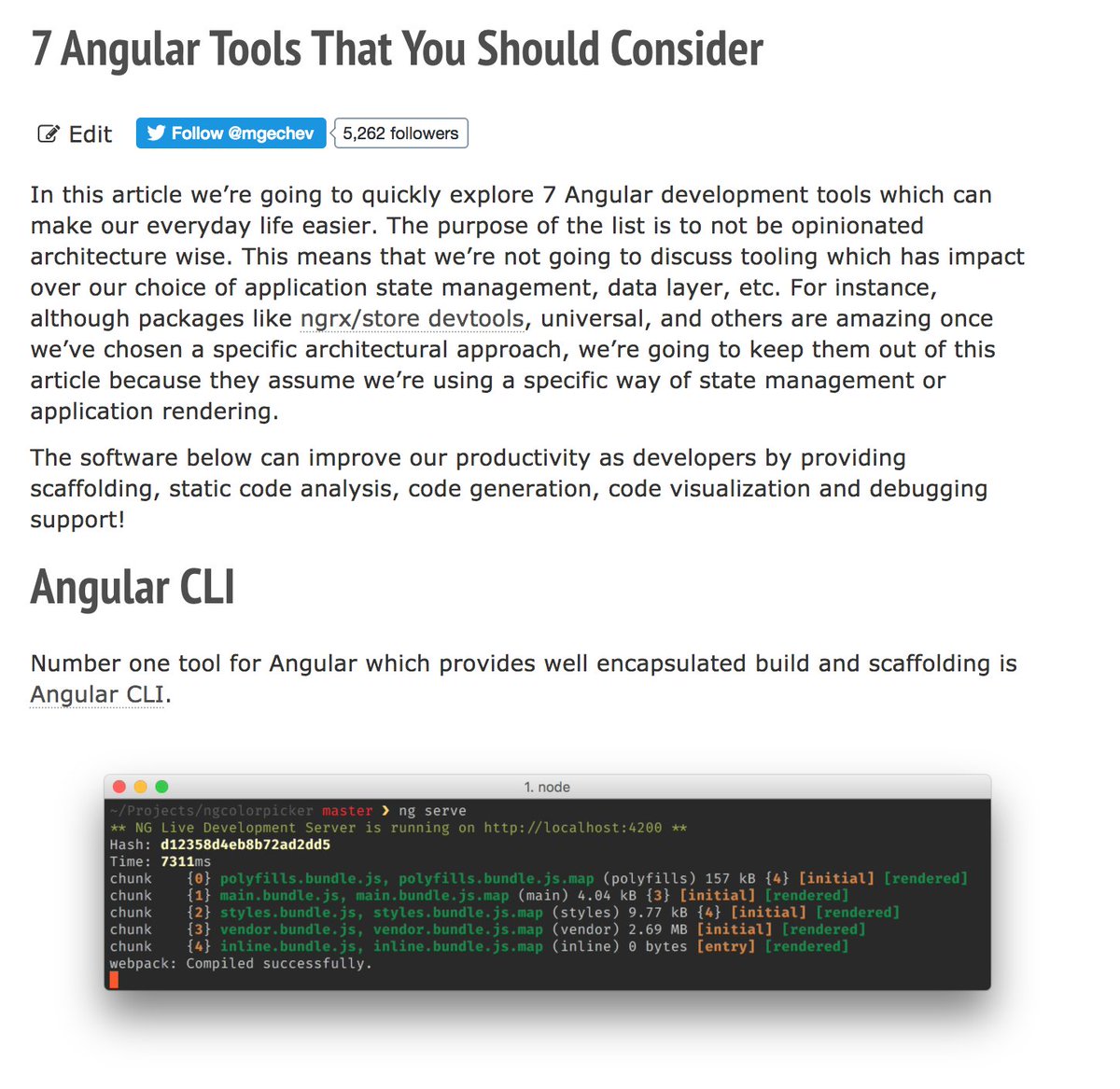 7 Angular Tools That You Should Consider

Edit Follow @mgechev 5,262 followers

In this article we're going to quickly explore 7 Angular development tools which can make our everyday life easier. The purpose of the list is to not be opinionated architecture wise. This means that we're not going to discuss tooling which has impact over our choice of application state management, data layer, etc. For instance, although packages like ngrx/store devtools, universal, and others are amazing once we've chosen a specific architectural approach, we're going to keep them out of this article because they assume we're using a specific way of state management or application rendering.

The software below can improve our productivity as developers by providing scaffolding, static code analysis, code generation, code visualization and debugging support!

Angular CLI

Number one tool for Angular which provides well encapsulated build and scaffolding is Angular CLI.

1. node

~/Projects/ngcolorpicker master ❯ ng serve
** NG Live Development Server is running on http://localhost:4200 **
Hash: d12358d4eb8b72ad2dd5
Time: 7311ms
chunk {0} polyfills.bundle.js, polyfills.bundle.js.map (polyfills) 157 kB {4} [initial] [rendered]
chunk {1} main.bundle.js, main.bundle.js.map (main) 4.04 kB {3} [initial] [rendered]
chunk {2} styles.bundle.js, styles.bundle.js.map (styles) 9.77 kB {4} [initial] [rendered]
chunk {3} vendor.bundle.js, vendor.bundle.js.map (vendor) 2.69 MB [initial] [rendered]
chunk {4} inline.bundle.js, inline.bundle.js.map (inline) 0 bytes [entry] [rendered]
webpack: Compiled successfully.